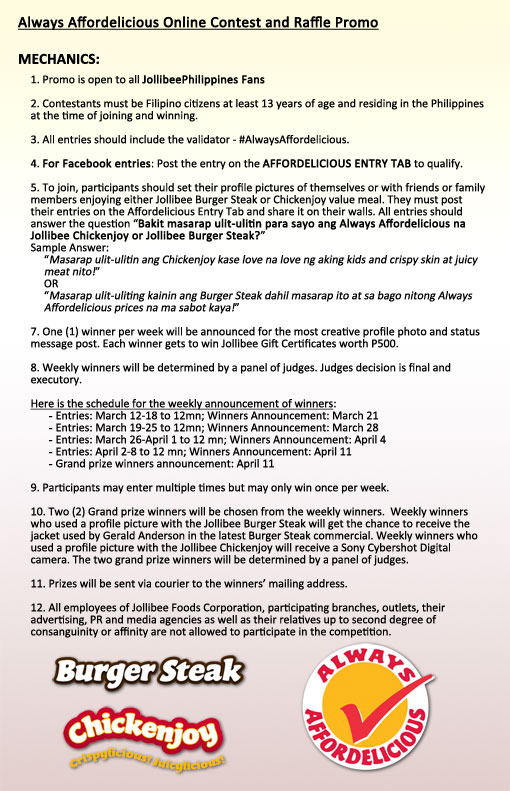 Always Affordelicious Online Contest and Raffle Promo

MECHANICS:

1. Promo is open to all JollibeePhilippines Fans

2. Contestants must be Filipino citizens at least 13 years of age and residing in the Philippines at the time of joining and winning.

3. All entries should include the validator - #AlwaysAffordelicious.

4. For Facebook entries: Post the entry on the AFFORDELICIOUS ENTRY TAB to qualify.

5. To join, participants should set their profile pictures of themselves or with friends or family members enjoying either Jollibee Burger Steak or Chickenjoy value meal. They must post their entries on the Affordelicious Entry Tab and share it on their walls. All entries should answer the question "Bakit masarap ulit-ulitin para sayo ang Always Affordelicious na Jollibee Chickenjoy or Jollibee Burger Steak?"
Sample Answer:
"Masarap ulit-ulitin ang Chickenjoy kase love na love ng aking kids and crispy skin at juicy meat nito!"
OR
"Masarap ulit-uliting kainin ang Burger Steak dahil masarap ito at sa bago nitong Always Affordelicious prices na ma sabot kaya!"

7. One (1) winner per week will be announced for the most creative profile photo and status message post. Each winner gets to win Jollibee Gift Certificates worth P500.

8. Weekly winners will be determined by a panel of judges. Judges decision is final and executory.

Here is the schedule for the weekly announcement of winners:
- Entries: March 12-18 to 12mn; Winners Announcement: March 21
- Entries: March 19-25 to 12mn; Winners Announcement: March 28
- Entries: March 26-April 1 to 12 mn; Winners Announcement: April 4
- Entries: April 2-8 to 12 mn; Winners Announcement: April 11
- Grand prize winners announcement: April 11

9. Participants may enter multiple times but may only win once per week.

10. Two (2) Grand prize winners will be chosen from the weekly winners. Weekly winners who used a profile picture with the Jollibee Burger Steak will get the chance to receive the jacket used by Gerald Anderson in the latest Burger Steak commercial. Weekly winners who used a profile picture with the Jollibee Chickenjoy will receive a Sony Cybershot Digital camera. The two grand prize winners will be determined by a panel of judges.

11. Prizes will be sent via courier to the winners' mailing address.

12. All employees of Jollibee Foods Corporation, participating branches, outlets, their advertising, PR and media agencies as well as their relatives up to second degree of consanguinity or affinity are not allowed to participate in the competition.

Burger Steak

Chickenjoy
Crispylicious! Juicylicious!

ALWAYS
AFFORDELICIOUS